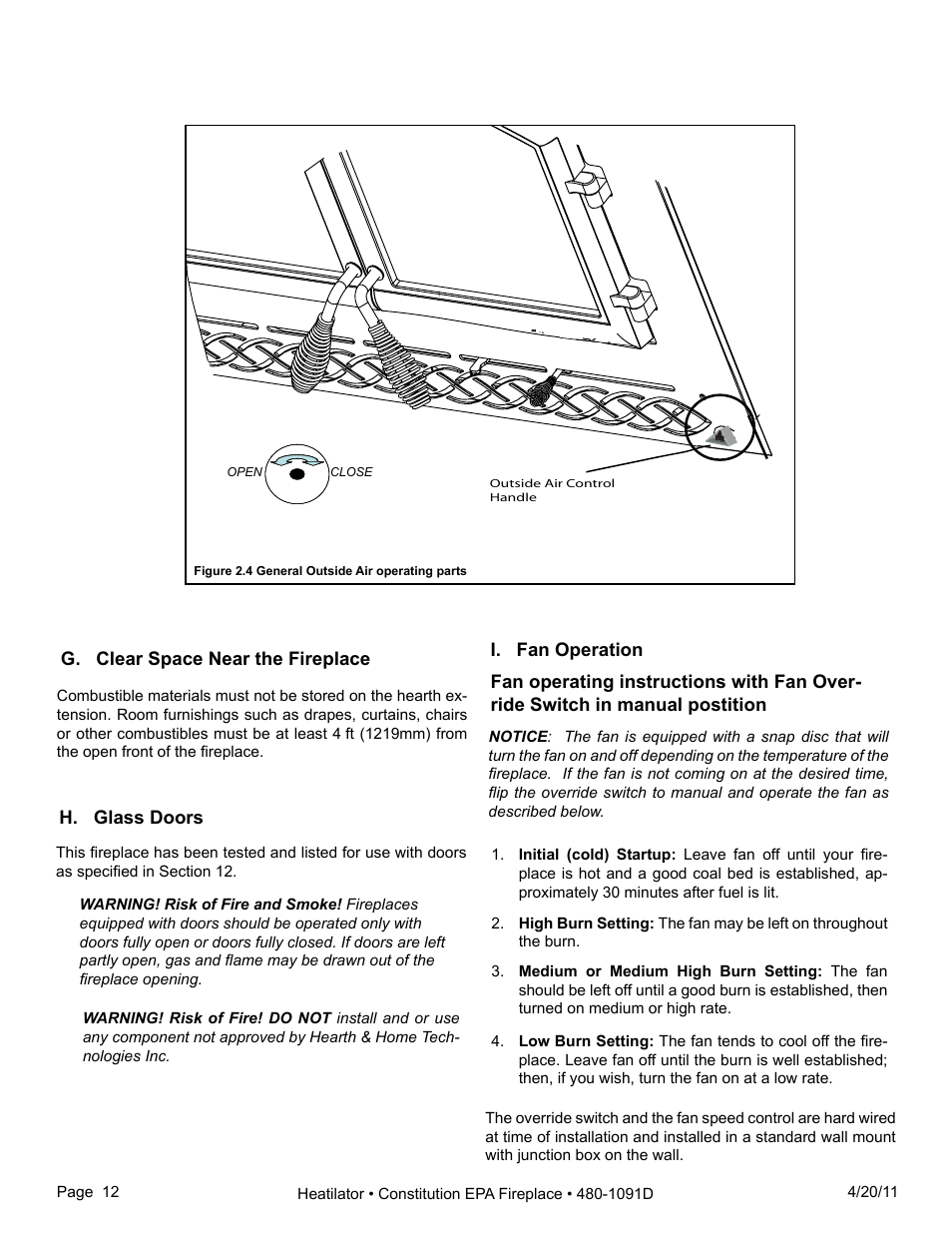 OPEN CLOSE

Outside Air Control Handle

Figure 2.4 General Outside Air operating parts

G. Clear Space Near the Fireplace

Combustible materials must not be stored on the hearth extension. Room furnishings such as drapes, curtains, chairs or other combustibles must be at least 4 ft (1219mm) from the open front of the fireplace.

H. Glass Doors

This fireplace has been tested and listed for use with doors as specified in Section 12.

WARNING! Risk of Fire and Smoke! Fireplaces equipped with doors should be operated only with doors fully open or doors fully closed. If doors are left partly open, gas and flame may be drawn out of the fireplace opening.

WARNING! Risk of Fire! DO NOT install and or use any component not approved by Hearth & Home Technologies Inc.

I. Fan Operation

Fan operating instructions with Fan Override Switch in manual postition

NOTICE: The fan is equipped with a snap disc that will turn the fan on and off depending on the temperature of the fireplace. If the fan is not coming on at the desired time, flip the override switch to manual and operate the fan as described below.

1. Initial (cold) Startup: Leave fan off until your fireplace is hot and a good coal bed is established, approximately 30 minutes after fuel is lit.

2. High Burn Setting: The fan may be left on throughout the burn.

3. Medium or Medium High Burn Setting: The fan should be left off until a good burn is established, then turned on medium or high rate.

4. Low Burn Setting: The fan tends to cool off the fireplace. Leave fan off until the burn is well established; then, if you wish, turn the fan on at a low rate.

The override switch and the fan speed control are hard wired at time of installation and installed in a standard wall mount with junction box on the wall.

Page 12 Heatilator • Constitution EPA Fireplace • 480-1091D 4/20/11